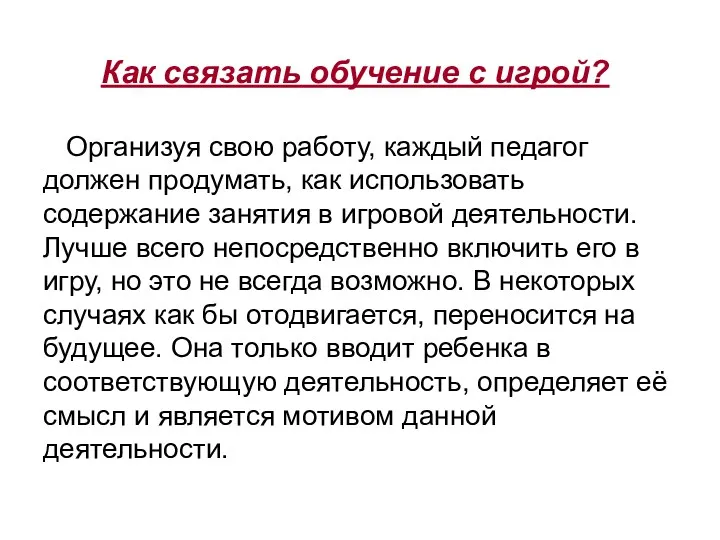 Как связать обучение с игрой?

Организуя свою работу, каждый педагог должен продумать, как использовать содержание занятия в игровой деятельности. Лучше всего непосредственно включить его в игру, но это не всегда возможно. В некоторых случаях как бы отодвигается, переносится на будущее. Она только вводит ребенка в соответствующую деятельность, определяет её смысл и является мотивом данной деятельности.